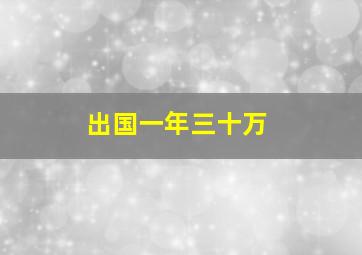 出国一年三十万